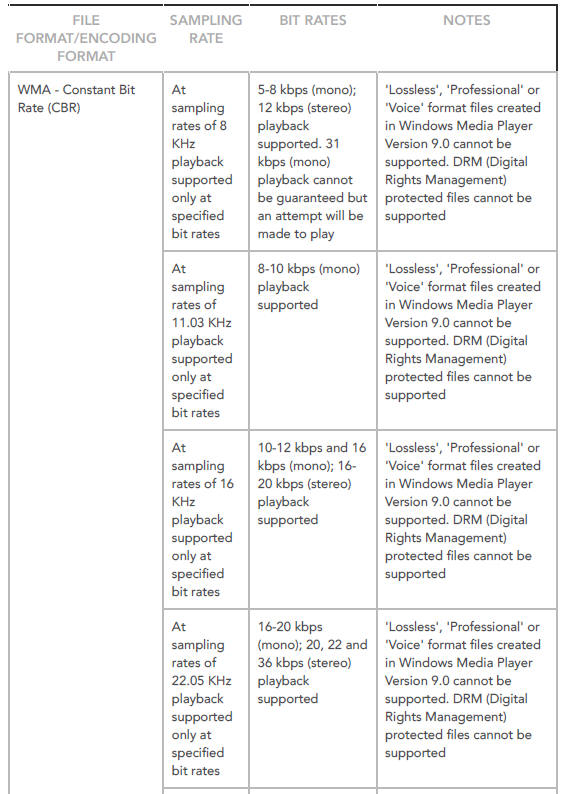 | FILE FORMAT/ENCODING FORMAT | SAMPLING RATE | BIT RATES | NOTES |
|---|---|---|---|
| WMA - Constant Bit Rate (CBR) | At sampling rates of 8 KHz playback supported only at specified bit rates | 5-8 kbps (mono); 12 kbps (stereo) playback supported. 31 kbps (mono) playback cannot be guaranteed but an attempt will be made to play | 'Lossless', 'Professional' or 'Voice' format files created in Windows Media Player Version 9.0 cannot be supported. DRM (Digital Rights Management) protected files cannot be supported |
| | At sampling rates of 11.03 KHz playback supported only at specified bit rates | 8-10 kbps (mono) playback supported | 'Lossless', 'Professional' or 'Voice' format files created in Windows Media Player Version 9.0 cannot be supported. DRM (Digital Rights Management) protected files cannot be supported |
| | At sampling rates of 16 KHz playback supported only at specified bit rates | 10-12 kbps and 16 kbps (mono); 16-20 kbps (stereo) playback supported | 'Lossless', 'Professional' or 'Voice' format files created in Windows Media Player Version 9.0 cannot be supported. DRM (Digital Rights Management) protected files cannot be supported |
| | At sampling rates of 22.05 KHz playback supported only at specified bit rates | 16-20 kbps (mono); 20, 22 and 36 kbps (stereo) playback supported | 'Lossless', 'Professional' or 'Voice' format files created in Windows Media Player Version 9.0 cannot be supported. DRM (Digital Rights Management) protected files cannot be supported |